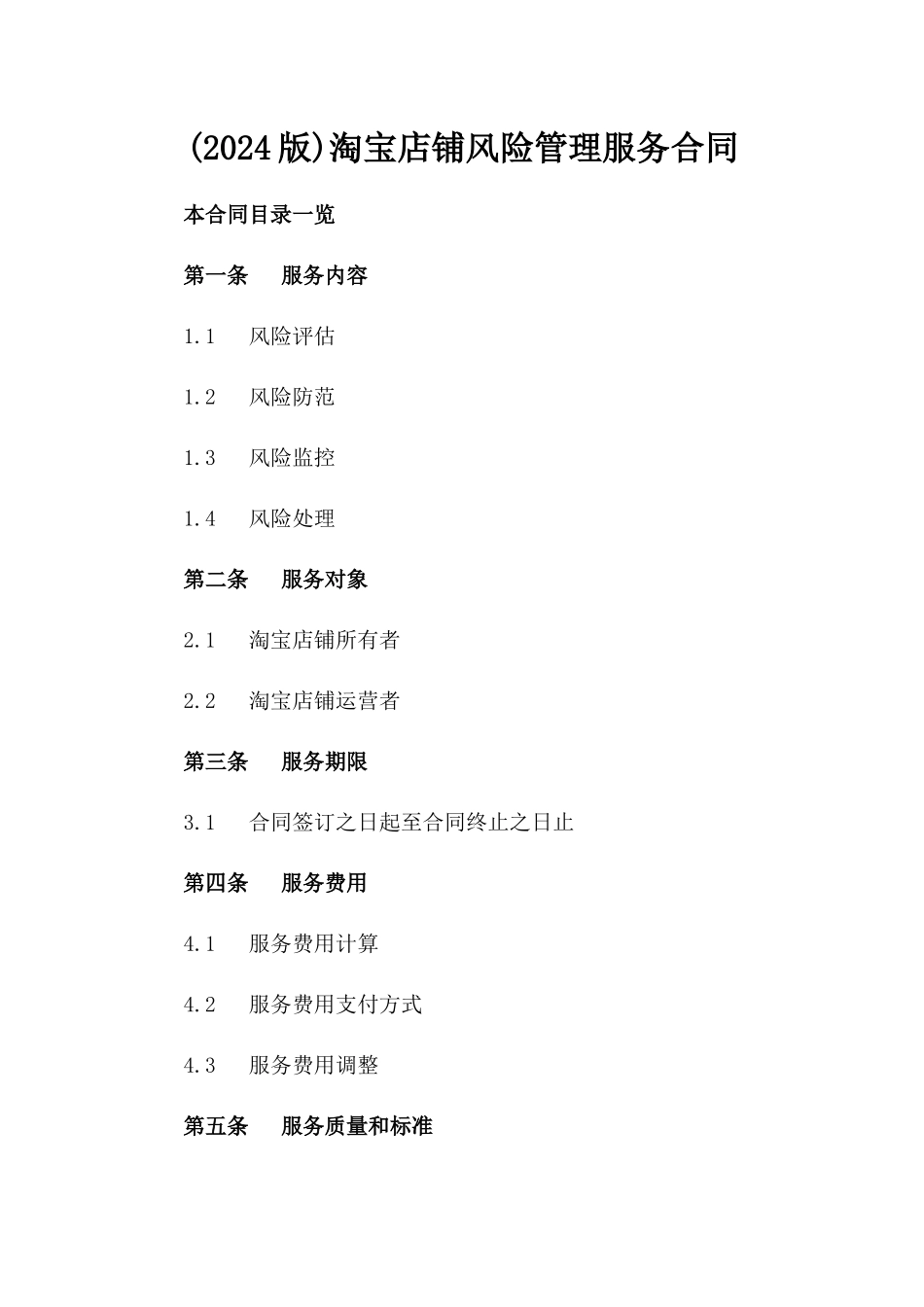 (2024版)淘宝店铺风险管理服务合同

本合同目录一览

第一条 服务内容

1.1 风险评估

1.2 风险防范

1.3 风险监控

1.4 风险处理

第二条 服务对象

2.1 淘宝店铺所有者

2.2 淘宝店铺运营者

第三条 服务期限

3.1 合同签订之日起至合同终止之日止

第四条 服务费用

4.1 服务费用计算

4.2 服务费用支付方式

4.3 服务费用调整

第五条 服务质量和标准